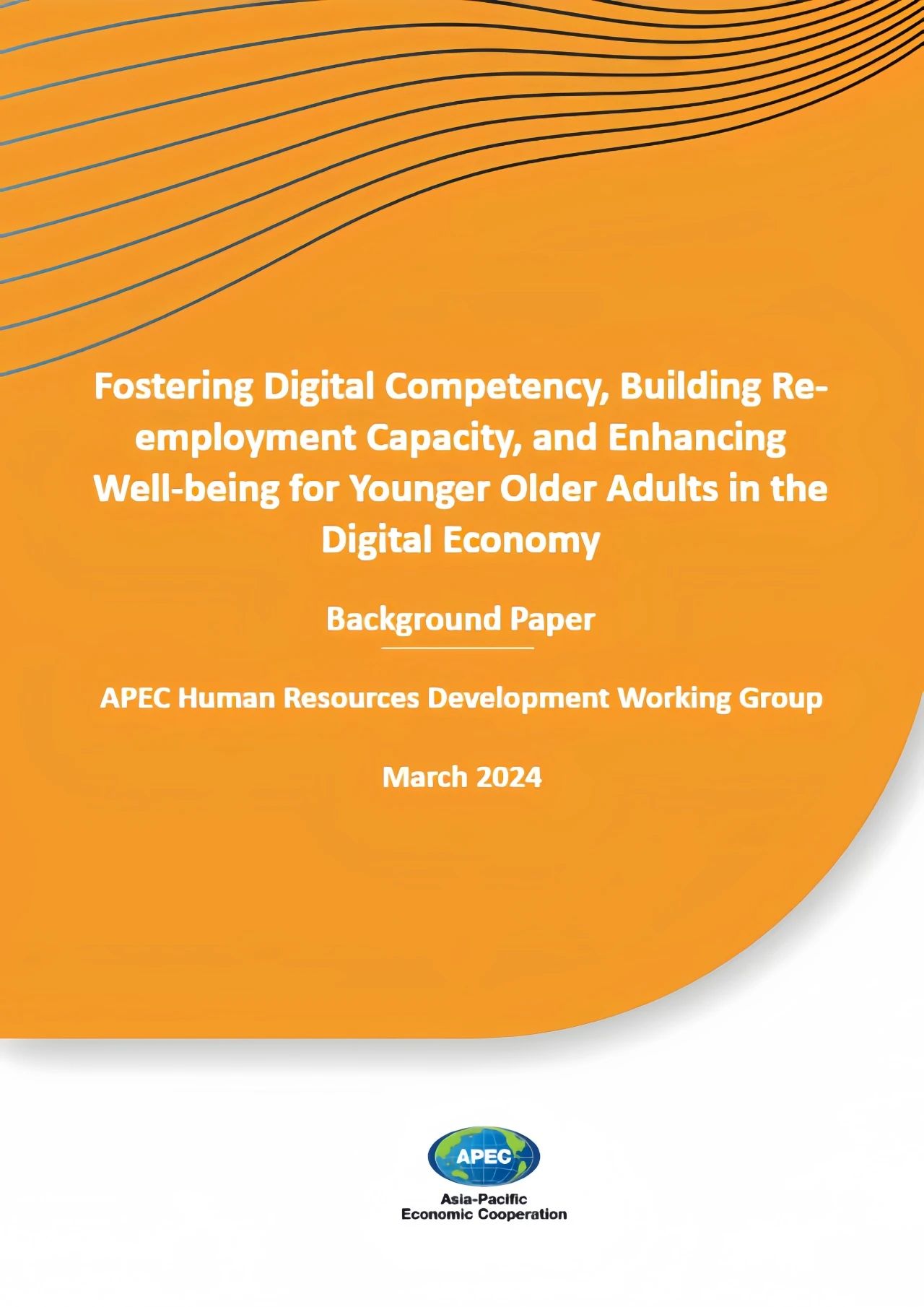 Fostering Digital Competency, Building Re-employment Capacity, and Enhancing Well-being for Younger Older Adults in the Digital Economy

Background Paper

APEC Human Resources Development Working Group

March 2024

APEC

Asia-Pacific Economic Cooperation